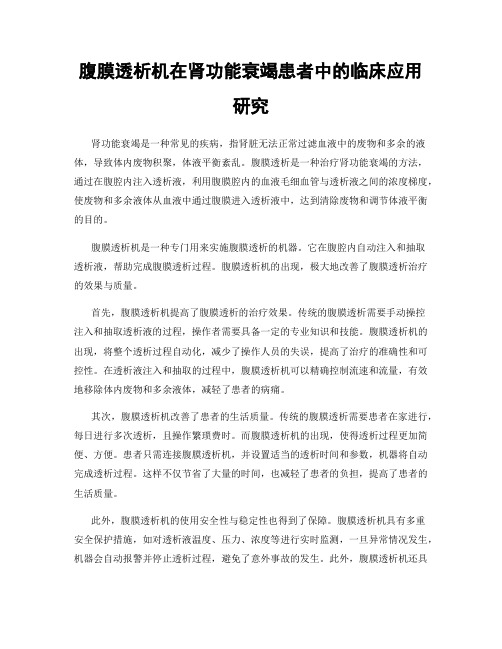 腹膜透析机在肾功能衰竭患者中的临床应用研究

肾功能衰竭是一种常见的疾病，指肾脏无法正常过滤血液中的废物和多余的液体，导致体内废物积聚，体液平衡紊乱。腹膜透析是一种治疗肾功能衰竭的方法，通过在腹腔内注入透析液，利用腹膜腔内的血液毛细血管与透析液之间的浓度梯度，使废物和多余液体从血液中通过腹膜进入透析液中，达到清除废物和调节体液平衡的目的。

腹膜透析机是一种专门用来实施腹膜透析的机器。它在腹腔内自动注入和抽取透析液，帮助完成腹膜透析过程。腹膜透析机的出现，极大地改善了腹膜透析治疗的效果与质量。

首先，腹膜透析机提高了腹膜透析的治疗效果。传统的腹膜透析需要手动操控注入和抽取透析液的过程，操作者需要具备一定的专业知识和技能。腹膜透析机的出现，将整个透析过程自动化，减少了操作人员的失误，提高了治疗的准确性和可控性。在透析液注入和抽取的过程中，腹膜透析机可以精确控制流速和流量，有效地移除体内废物和多余液体，减轻了患者的病痛。

其次，腹膜透析机改善了患者的生活质量。传统的腹膜透析需要患者在家进行，每日进行多次透析，且操作繁琐费时。而腹膜透析机的出现，使得透析过程更加简便、方便。患者只需连接腹膜透析机，并设置适当的透析时间和参数，机器将自动完成透析过程。这样不仅节省了大量的时间，也减轻了患者的负担，提高了患者的生活质量。

此外，腹膜透析机的使用安全性与稳定性也得到了保障。腹膜透析机具有多重安全保护措施，如对透析液温度、压力、浓度等进行实时监测，一旦异常情况发生，机器会自动报警并停止透析过程，避免了意外事故的发生。此外，腹膜透析机还具